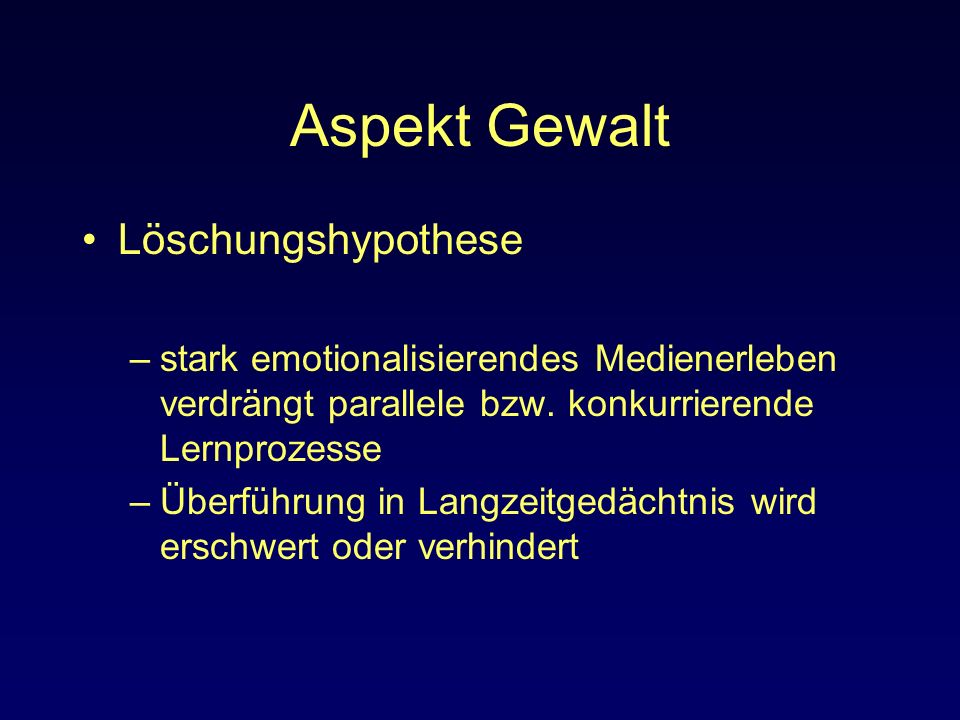 Aspekt Gewalt

• Löschungshypothese

– stark emotionalisierendes Medienerleben verdrängt parallele bzw. konkurrierende Lernprozesse

– Überführung in Langzeitgedächtnis wird erschwert oder verhindert